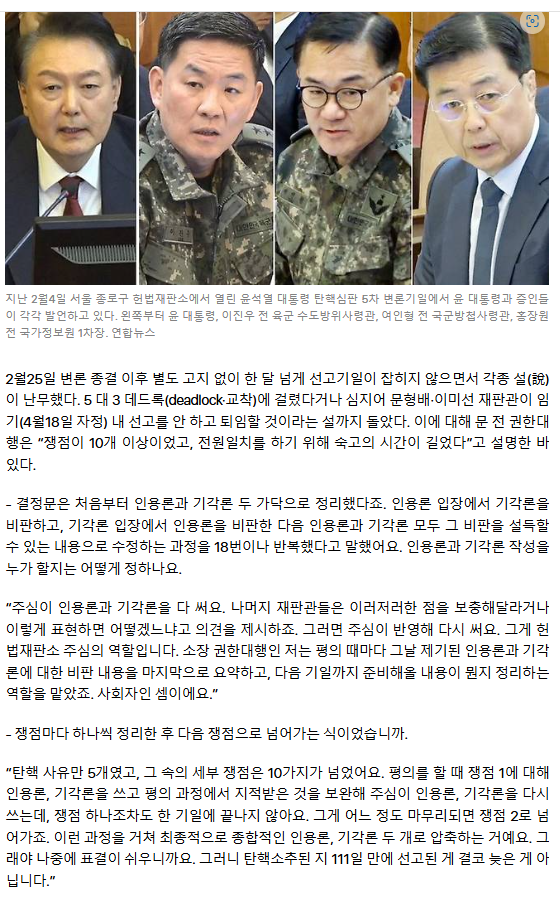 지난 2월4일 서울 종로구 헌법재판소에서 열린 윤석열 대통령 탄핵심판 5차 변론기일에서 윤 대통령과 증인들이 각각 발언하고 있다. 왼쪽부터 윤 대통령, 이진우 전 육군 수도방위사령관, 여인형 전 국군방첩사령관, 홍장원 전 국가정보원 1차장. 연합뉴스

2월25일 변론 종결 이후 별도 고지 없이 한 달 넘게 선고기일이 잡히지 않으면서 각종 설(說)이 난무했다. 5 대 3 데드록(deadlock·교착)에 걸렸다거나 심지어 문형배·이미선 재판관이 임기(4월18일 자정) 내 선고를 안 하고 퇴임할 것이라는 설까지 돌았다. 이에 대해 문 전 권한대행은 "쟁점이 10개 이상이었고, 전원일치를 하기 위해 숙고의 시간이 길었다"고 설명한 바 있다.

- 결정문은 처음부터 인용론과 기각론 두 가닥으로 정리했다죠. 인용론 입장에서 기각론을 비판하고, 기각론 입장에서 인용론을 비판한 다음 인용론과 기각론 모두 그 비판을 설득할 수 있는 내용으로 수정하는 과정을 18번이나 반복했다고 말했어요. 인용론과 기각론 작성을 누가 할지는 어떻게 정하나요.

"주심이 인용론과 기각론을 다 써요. 나머지 재판관들은 이러저러한 점을 보충해달라거나 이렇게 표현하면 어떻겠느냐고 의견을 제시하죠. 그러면 주심이 반영해 다시 써요. 그게 헌법재판소 주심의 역할입니다. 소장 권한대행인 저는 평의 때마다 그날 제기된 인용론과 기각론에 대한 비판 내용을 마지막으로 요약하고, 다음 기일까지 준비해올 내용이 뭔지 정리하는 역할을 맡았죠. 사회자인 셈이에요."

- 쟁점마다 하나씩 정리한 후 다음 쟁점으로 넘어가는 식이었습니까.

"탄핵 사유만 5개였고, 그 속의 세부 쟁점은 10가지가 넘었어요. 평의를 할 때 쟁점 1에 대해 인용론, 기각론을 쓰고 평의 과정에서 지적받은 것을 보완해 주심이 인용론, 기각론을 다시 쓰는데, 쟁점 하나조차도 한 기일에 끝나지 않아요. 그게 어느 정도 마무리되면 쟁점 2로 넘어가죠. 이런 과정을 거쳐 최종적으로 종합적인 인용론, 기각론 두 개로 압축하는 거예요. 그래야 나중에 표결이 쉬우니까요. 그러니 탄핵소추된 지 111일 만에 선고된 게 결코 늦은 게 아닙니다."